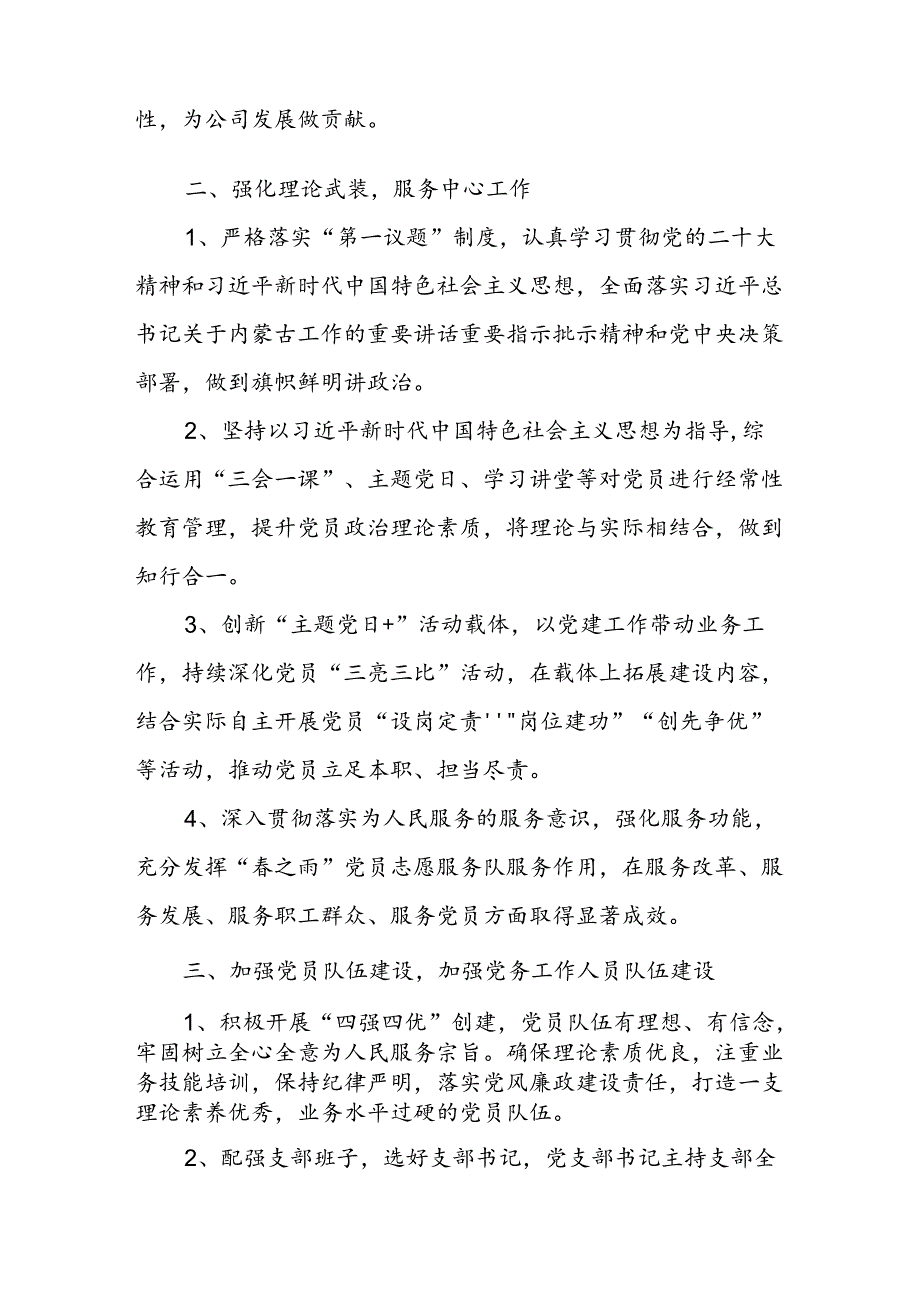 性，为公司发展做贡献。

二、强化理论武装，服务中心工作

1、严格落实“第一议题”制度，认真学习贯彻党的二十大精神和习近平新时代中国特色社会主义思想，全面落实习近平总书记关于内蒙古工作的重要讲话重要指示批示精神和党中央决策部署，做到旗帜鲜明讲政治。

2、坚持以习近平新时代中国特色社会主义思想为指导,综合运用“三会一课”、主题党日、学习讲堂等对党员进行经常性教育管理，提升党员政治理论素质，将理论与实际相结合，做到知行合一。

3、创新“主题党日+”活动载体，以党建工作带动业务工作，持续深化党员“三亮三比”活动，在载体上拓展建设内容，结合实际自主开展党员“设岗定责''"岗位建功”“创先争优”等活动，推动党员立足本职、担当尽责。

4、深入贯彻落实为人民服务的服务意识，强化服务功能，充分发挥“春之雨”党员志愿服务队服务作用，在服务改革、服务发展、服务职工群众、服务党员方面取得显著成效。

三、加强党员队伍建设，加强党务工作人员队伍建设

1、积极开展“四强四优”创建，党员队伍有理想、有信念，牢固树立全心全意为人民服务宗旨。确保理论素质优良，注重业务技能培训，保持纪律严明，落实党风廉政建设责任，打造一支理论素养优秀，业务水平过硬的党员队伍。

2、配强支部班子，选好支部书记，党支部书记主持支部全